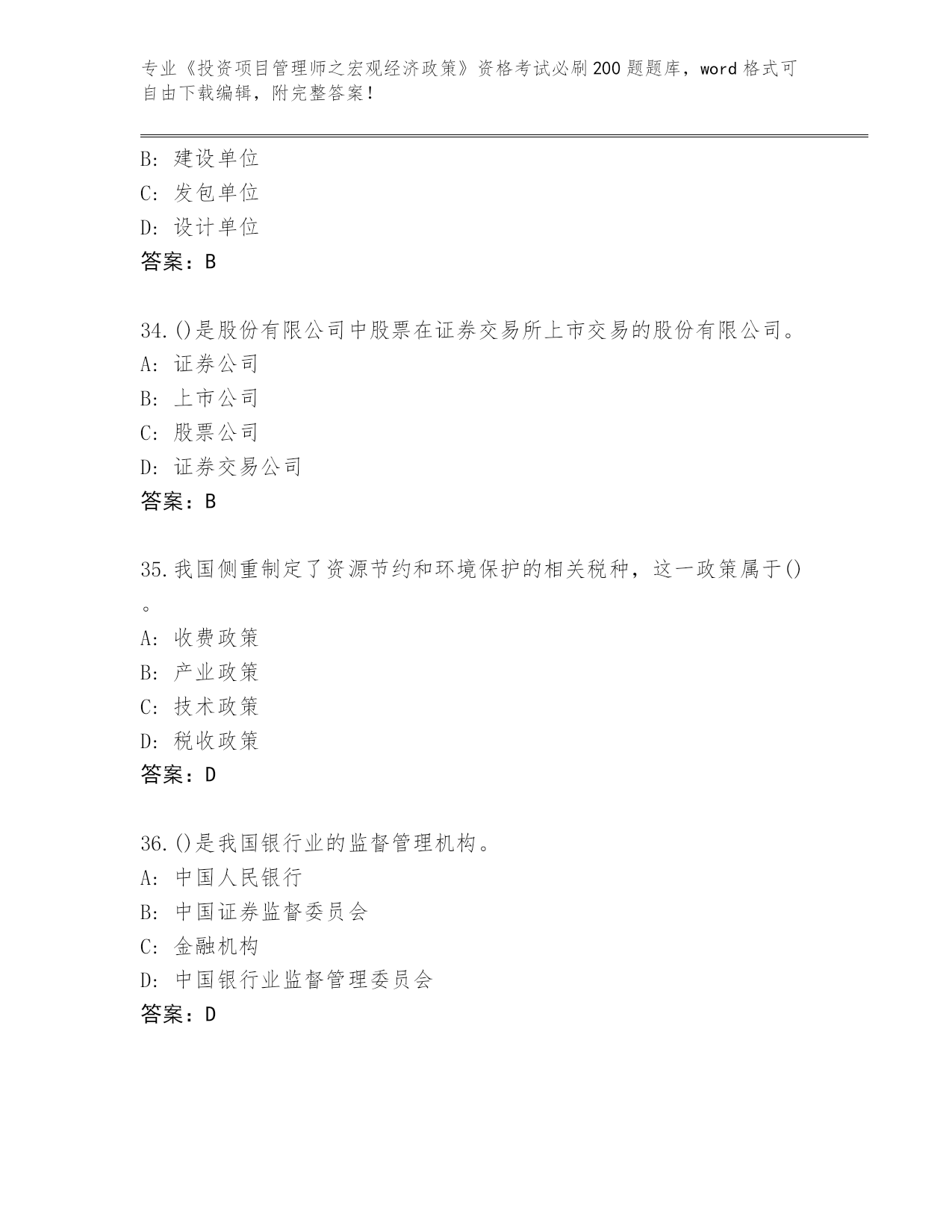 专业《投资项目管理师之宏观经济政策》资格考试必刷200题题库，word格式可自由下载编辑，附完整答案！

B: 建设单位
C: 发包单位
D: 设计单位
答案：B

34.()是股份有限公司中股票在证券交易所上市交易的股份有限公司。
A: 证券公司
B: 上市公司
C: 股票公司
D: 证券交易公司
答案：B

35.我国侧重制定了资源节约和环境保护的相关税种，这一政策属于()。
A: 收费政策
B: 产业政策
C: 技术政策
D: 税收政策
答案：D

36.()是我国银行业的监督管理机构。
A: 中国人民银行
B: 中国证券监督委员会
C: 金融机构
D: 中国银行业监督管理委员会
答案：D